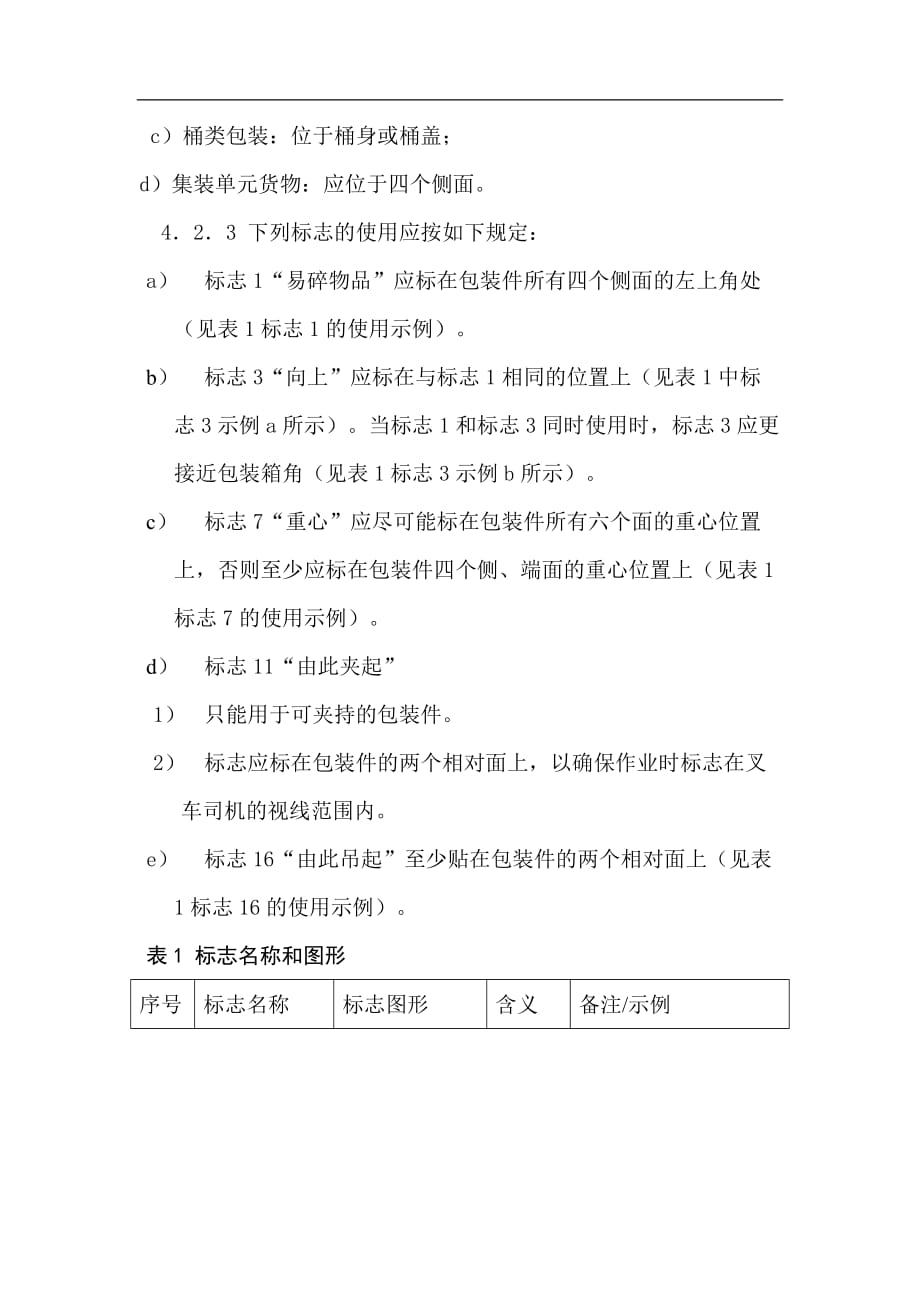 c）桶类包装：位于桶身或桶盖；

d）集装单元货物：应位于四个侧面。

4．2．3 下列标志的使用应按如下规定：

a） 标志 1“易碎物品”应标在包装件所有四个侧面的左上角处（见表 1 标志 1 的使用示例）。

b） 标志 3“向上”应标在与标志 1 相同的位置上（见表 1 中标志 3 示例 a 所示）。当标志 1 和标志 3 同时使用时，标志 3 应更接近包装箱角（见表 1 标志 3 示例 b 所示）。

c） 标志 7“重心”应尽可能标在包装件所有六个面的重心位置上，否则至少应标在包装件四个侧、端面的重心位置上（见表 1 标志 7 的使用示例）。

d） 标志 11“由此夹起”

1） 只能用于可夹持的包装件。

2） 标志应标在包装件的两个相对面上，以确保作业时标志在叉车司机的视线范围内。

e） 标志 16“由此吊起”至少贴在包装件的两个相对面上（见表 1 标志 16 的使用示例）。

表 1 标志名称和图形

| 序号 | 标志名称 | 标志图形 | 含义 | 备注/示例 |
|---|---|---|---|---|